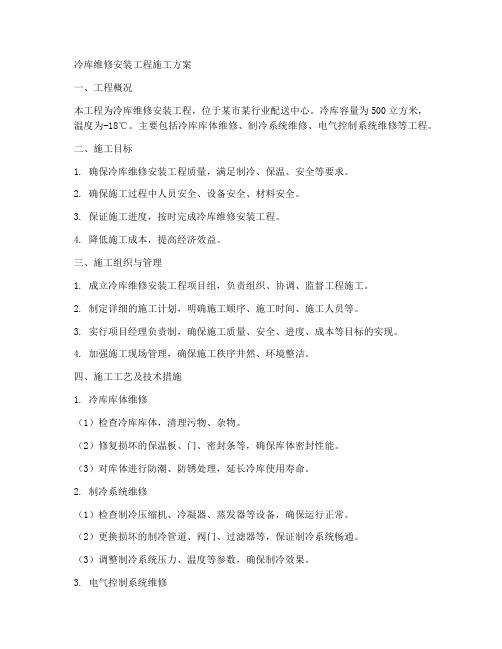 冷库维修安装工程施工方案

一、工程概况

本工程为冷库维修安装工程，位于某市某行业配送中心。冷库容量为500立方米，温度为-18℃。主要包括冷库库体维修、制冷系统维修、电气控制系统维修等工程。

二、施工目标

1. 确保冷库维修安装工程质量，满足制冷、保温、安全等要求。

2. 确保施工过程中人员安全、设备安全、材料安全。

3. 保证施工进度，按时完成冷库维修安装工程。

4. 降低施工成本，提高经济效益。

三、施工组织与管理

1. 成立冷库维修安装工程项目组，负责组织、协调、监督工程施工。

2. 制定详细的施工计划，明确施工顺序、施工时间、施工人员等。

3. 实行项目经理负责制，确保施工质量、安全、进度、成本等目标的实现。

4. 加强施工现场管理，确保施工秩序井然、环境整洁。

四、施工工艺及技术措施

1. 冷库库体维修

（1）检查冷库库体，清理污物、杂物。

（2）修复损坏的保温板、门、密封条等，确保库体密封性能。

（3）对库体进行防潮、防锈处理，延长冷库使用寿命。

2. 制冷系统维修

（1）检查制冷压缩机、冷凝器、蒸发器等设备，确保运行正常。

（2）更换损坏的制冷管道、阀门、过滤器等，保证制冷系统畅通。

（3）调整制冷系统压力、温度等参数，确保制冷效果。

3. 电气控制系统维修